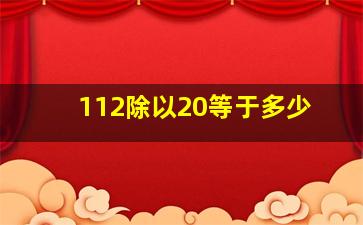 112除以20等于多少